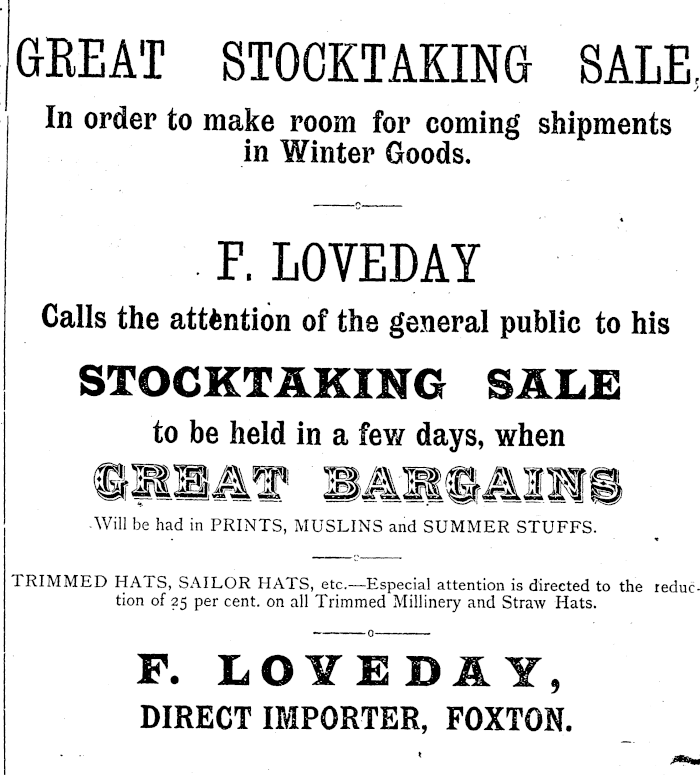 GREAT STOCKTAKING SALE,

In order to make room for coming shipments in Winter Goods.

F. LOVEDAY

Calls the attention of the general public to his

STOCKTAKING SALE

to be held in a few days, when

GREAT BARGAINS

Will be had in PRINTS, MUSLINS and SUMMER STUFFS.

TRIMMED HATS, SAILOR HATS, etc.—Especial attention is directed to the reduction of 25 per cent. on all Trimmed Millinery and Straw Hats.

F. LOVEDAY,

DIRECT IMPORTER, FOXTON.